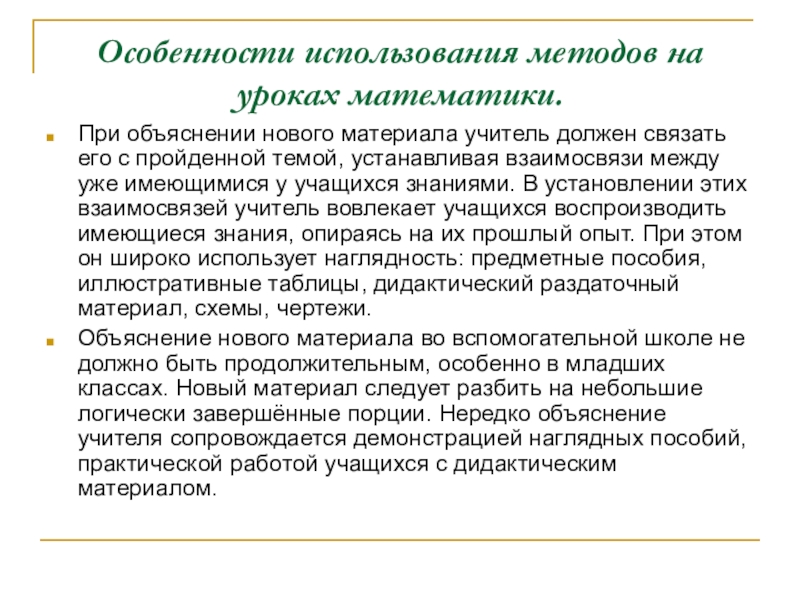 Особенности использования методов на уроках математики.

При объяснении нового материала учитель должен связать его с пройденной темой, устанавливая взаимосвязи между уже имеющимися у учащихся знаниями. В установлении этих взаимосвязей учитель вовлекает учащихся воспроизводить имеющиеся знания, опираясь на их прошлый опыт. При этом он широко использует наглядность: предметные пособия, иллюстративные таблицы, дидактический раздаточный материал, схемы, чертежи.

Объяснение нового материала во вспомогательной школе не должно быть продолжительным, особенно в младших классах. Новый материал следует разбить на небольшие логически завершённые порции. Нередко объяснение учителя сопровождается демонстрацией наглядных пособий, практической работой учащихся с дидактическим материалом.